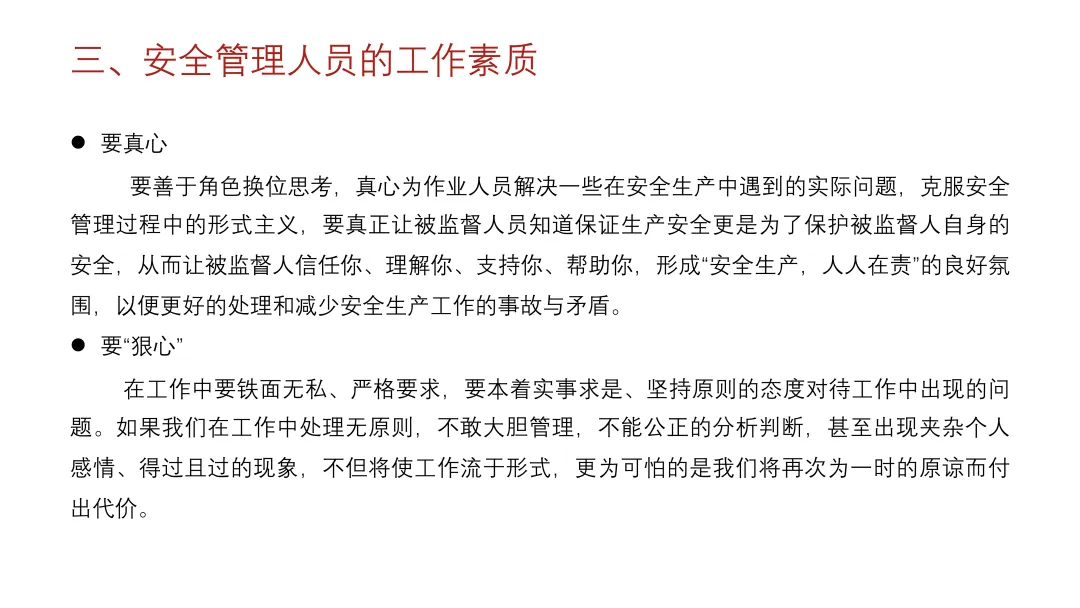 三、安全管理人员的工作素质

• 要真心

要善于角色换位思考，真心为作业人员解决一些在安全生产中遇到的实际问题，克服安全管理过程中的形式主义，要真正让被监督人员知道保证生产安全更是为了保护被监督人自身的安全，从而让被监督人信任你、理解你、支持你、帮助你，形成“安全生产，人人在责”的良好氛围，以便更好的处理和减少安全生产工作的事故与矛盾。

• 要“狠心”

在工作中要铁面无私、严格要求，要本着实事求是、坚持原则的态度对待工作中出现的问题。如果我们在工作中处理无原则，不敢大胆管理，不能公正的分析判断，甚至出现夹杂个人感情、得过且过的现象，不但将使工作流于形式，更为可怕的是我们将再次为一时的原谅而付出代价。